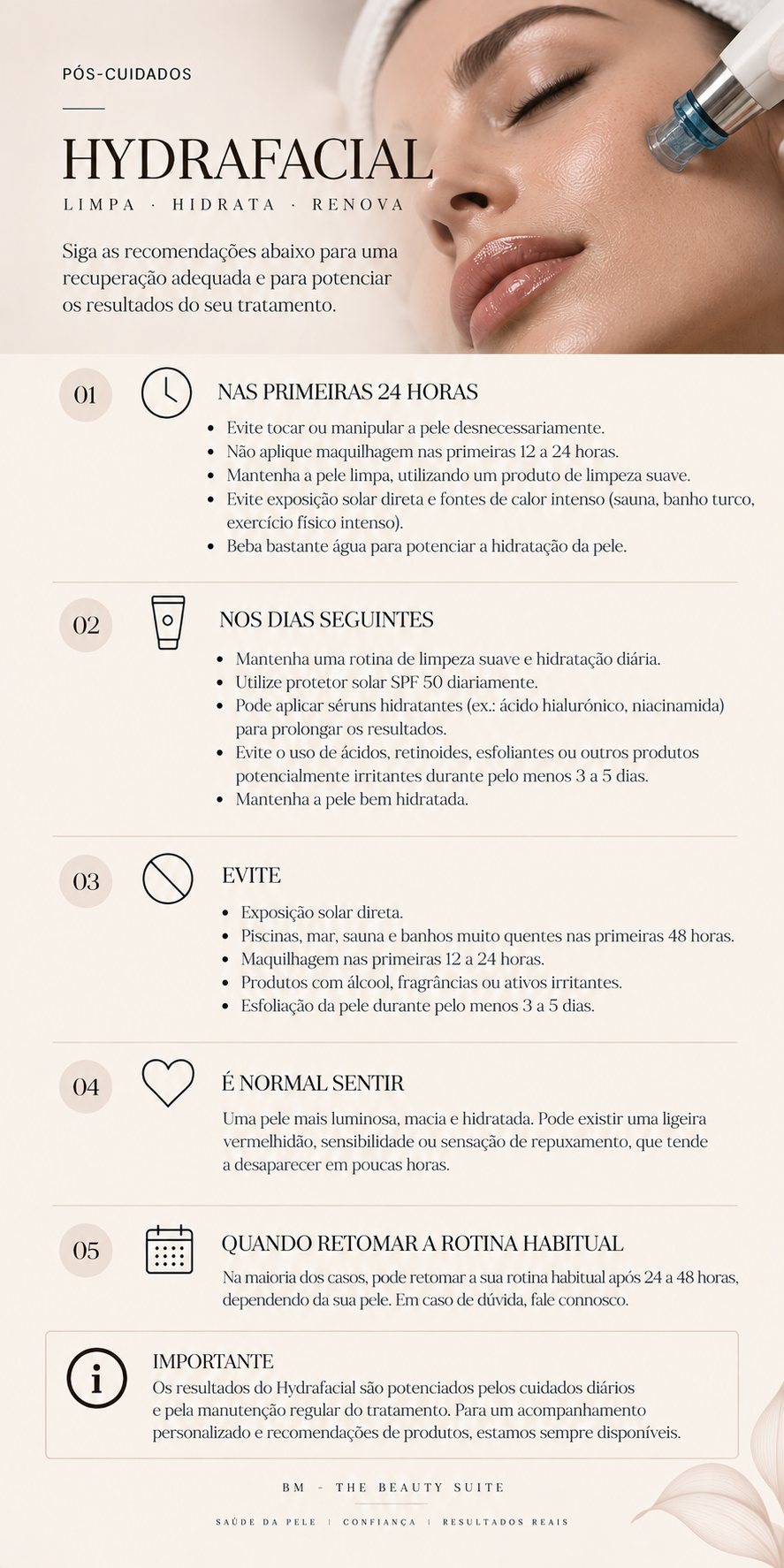 PÓS-CUIDADOS

HYDRAFACIAL

LIMPA · HIDRATA · RENOVA

Siga as recomendações abaixo para uma recuperação adequada e para potenciar os resultados do seu tratamento.

01

NAS PRIMEIRAS 24 HORAS

• Evite tocar ou manipular a pele desnecessariamente.
• Não aplique maquilhagem nas primeiras 12 a 24 horas.
• Mantenha a pele limpa, utilizando um produto de limpeza suave.
• Evite exposição solar direta e fontes de calor intenso (sauna, banho turco, exercício físico intenso).
• Beba bastante água para potenciar a hidratação da pele.

02

NOS DIAS SEGUINTES

• Mantenha uma rotina de limpeza suave e hidratação diária.
• Utilize protetor solar SPF 50 diariamente.
• Pode aplicar séruns hidratantes (ex.: ácido hialurónico, niacinamida) para prolongar os resultados.
• Evite o uso de ácidos, retinoides, esfoliantes ou outros produtos potencialmente irritantes durante pelo menos 3 a 5 dias.
• Mantenha a pele bem hidratada.

03

EVITE

• Exposição solar direta.
• Piscinas, mar, sauna e banhos muito quentes nas primeiras 48 horas.
• Maquilhagem nas primeiras 12 a 24 horas.
• Produtos com álcool, fragrâncias ou ativos irritantes.
• Esfoliação da pele durante pelo menos 3 a 5 dias.

04

É NORMAL SENTIR

Uma pele mais luminosa, macia e hidratada. Pode existir uma ligeira vermelhidão, sensibilidade ou sensação de repuxamento, que tende a desaparecer em poucas horas.

05

QUANDO RETOMAR A ROTINA HABITUAL

Na maioria dos casos, pode retomar a sua rotina habitual após 24 a 48 horas, dependendo da sua pele. Em caso de dúvida, fale connosco.

IMPORTANTE
Os resultados do Hydrafacial são potenciados pelos cuidados diários e pela manutenção regular do tratamento. Para um acompanhamento personalizado e recomendações de produtos, estamos sempre disponíveis.

BM - THE BEAUTY SUITE

SAÚDE DA PELE | CONFIANÇA | RESULTADOS REAIS